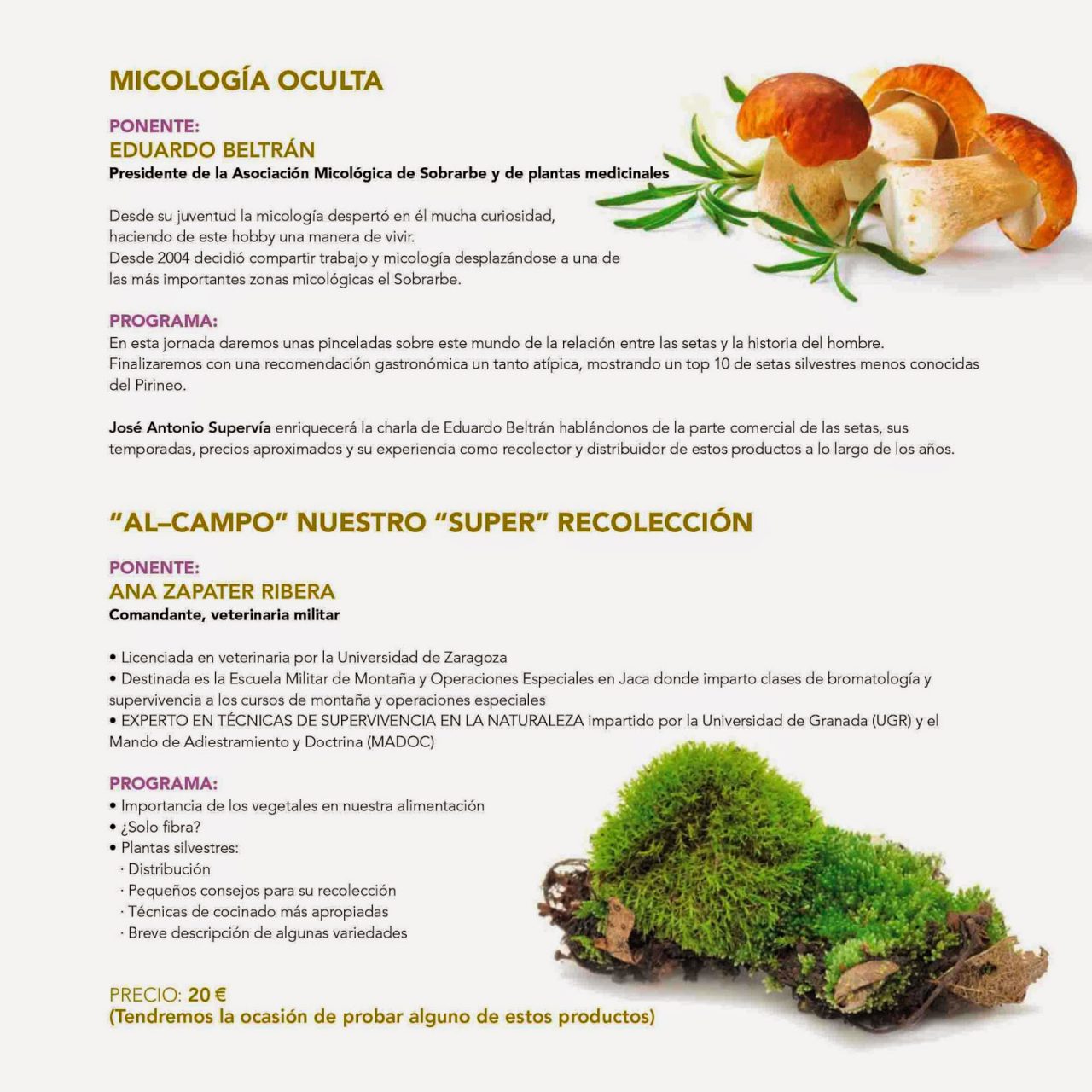 MICOLOGÍA OCULTA

PONENTE:
EDUARDO BELTRÁN
Presidente de la Asociación Micológica de Sobrarbe y de plantas medicinales

Desde su juventud la micología despertó en él mucha curiosidad, haciendo de este hobby una manera de vivir.
Desde 2004 decidió compartir trabajo y micología desplazándose a una de las más importantes zonas micológicas el Sobrarbe.

PROGRAMA:
En esta jornada daremos unas pinceladas sobre este mundo de la relación entre las setas y la historia del hombre. Finalizaremos con una recomendación gastronómica un tanto atípica, mostrando un top 10 de setas silvestres menos conocidas del Pirineo.

José Antonio Supervía enriquecerá la charla de Eduardo Beltrán hablándonos de la parte comercial de las setas, sus temporadas, precios aproximados y su experiencia como recolector y distribuidor de estos productos a lo largo de los años.

"AL–CAMPO" NUESTRO "SUPER" RECOLECCIÓN

PONENTE:
ANA ZAPATER RIBERA
Comandante, veterinaria militar

• Licenciada en veterinaria por la Universidad de Zaragoza
• Destinada es la Escuela Militar de Montaña y Operaciones Especiales en Jaca donde imparto clases de bromatología y supervivencia a los cursos de montaña y operaciones especiales
• EXPERTO EN TÉCNICAS DE SUPERVIVENCIA EN LA NATURALEZA impartido por la Universidad de Granada (UGR) y el Mando de Adiestramiento y Doctrina (MADOC)

PROGRAMA:
• Importancia de los vegetales en nuestra alimentación
• ¿Solo fibra?
• Plantas silvestres:
· Distribución
· Pequeños consejos para su recolección
· Técnicas de cocinado más apropiadas
· Breve descripción de algunas variedades

PRECIO: 20 €
(Tendremos la ocasión de probar alguno de estos productos)